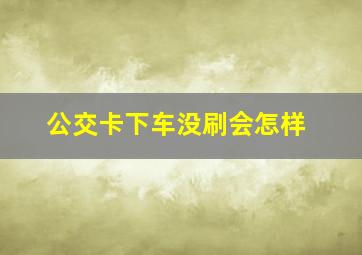 公交卡下车没刷会怎样